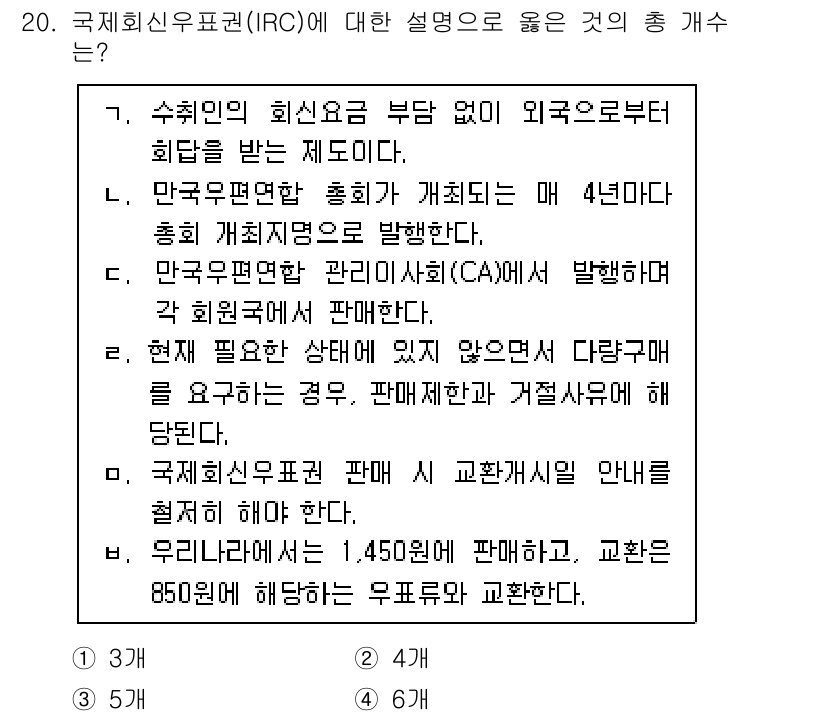 20. 국제회신우표권(IRC)에 대한 설명으로 옳은 것의 총 개수는?

ㄱ. 수취인의 회신요금 부담 없이 외국으로부터 회답을 받는 제도이다.
ㄴ. 만국우편연합 총회가 개최되는 매 4년마다 총회 개최지명으로 발행한다.
ㄷ. 만국우편연합 관리이사회(CA)에서 발행하며 각 회원국에서 판매한다.
ㄹ. 현재 필요한 상태에 있지 않으면서 다량구매를 요구하는 경우, 판매제한과 거절사유에 해당된다.
ㅁ. 국제회신우표권 판매 시 교환개시일 안내를 철저히 해야 한다.
ㅂ. 우리나라에서는 1,450원에 판매하고, 교환은 850원에 해당하는 우표류와 교환한다.

① 3개
② 4개
③ 5개
④ 6개